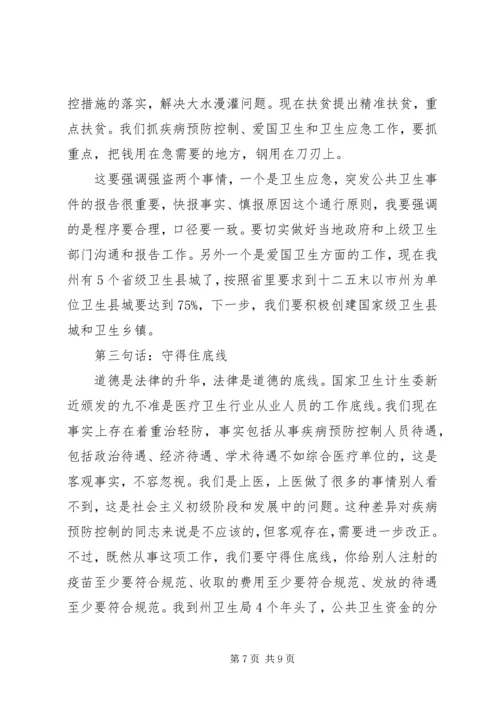 控措施的落实，解决大水漫灌问题。现在扶贫提出精准扶贫，重点扶贫。我们抓疾病预防控制、爱国卫生和卫生应急工作，要抓重点，把钱用在急需要的地方，钢用在刀刃上。

这要强调强盗两个事情，一个是卫生应急，突发公共卫生事件的报告很重要，快报事实、慎报原因这个通行原则，我要强调的是程序要合理，口径要一致。要切实做好当地政府和上级卫生部门沟通和报告工作。另外一个是爱国卫生方面的工作，现在我州有5个省级卫生县城了，按照省里要求到十二五末以市州为单位卫生县城要达到75%，下一步，我们要积极创建国家级卫生县城和卫生乡镇。

第三句话：守得住底线

道德是法律的升华，法律是道德的底线。国家卫生计生委新近颁发的九不准是医疗卫生行业从业人员的工作底线。我们现在事实上存在着重治轻防，事实包括从事疾病预防控制人员待遇，包括政治待遇、经济待遇、学术待遇不如综合医疗单位的，这是客观事实，不容忽视。我们是上医，上医做了很多的事情别人看不到，这是社会主义初级阶段和发展中的问题。这种差异对疾病预防控制的同志来说是不应该的，但客观存在，需要进一步改正。不过，既然从事这项工作，我们要守得住底线，你给别人注射的疫苗至少要符合规范、收取的费用至少要符合规范、发放的待遇至少要符合规范。我到州卫生局4个年头了，公共卫生资金的分

第7页 共9页